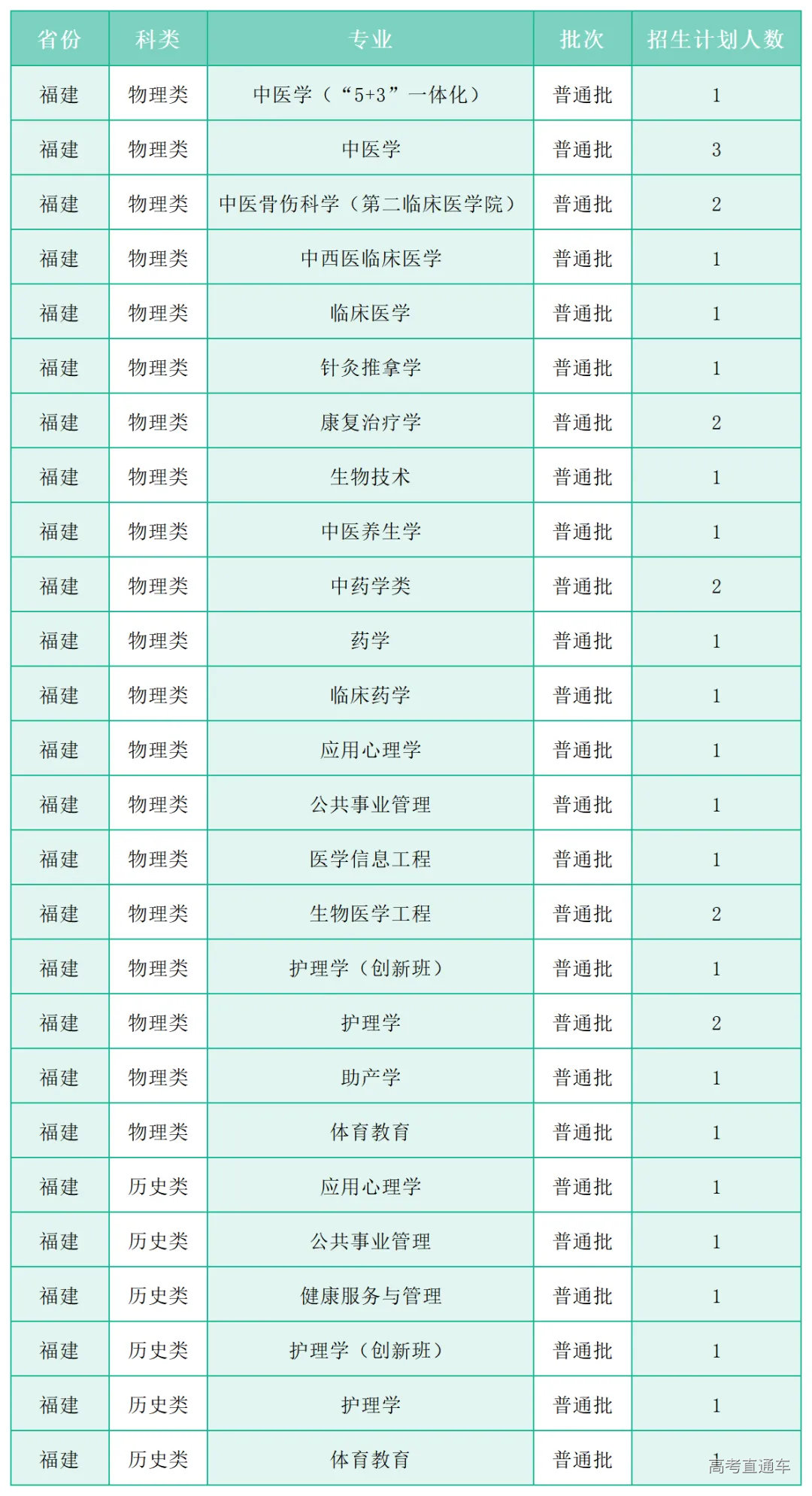 | 省份 | 科类 | 专业 | 批次 | 招生计划人数 |
|---|---|---|---|---|
| 福建 | 物理类 | 中医学（“5+3”一体化） | 普通批 | 1 |
| 福建 | 物理类 | 中医学 | 普通批 | 3 |
| 福建 | 物理类 | 中医骨伤科学（第二临床医学院） | 普通批 | 2 |
| 福建 | 物理类 | 中西医临床医学 | 普通批 | 1 |
| 福建 | 物理类 | 临床医学 | 普通批 | 1 |
| 福建 | 物理类 | 针灸推拿学 | 普通批 | 1 |
| 福建 | 物理类 | 康复治疗学 | 普通批 | 2 |
| 福建 | 物理类 | 生物技术 | 普通批 | 1 |
| 福建 | 物理类 | 中医养生学 | 普通批 | 1 |
| 福建 | 物理类 | 中药学类 | 普通批 | 2 |
| 福建 | 物理类 | 药学 | 普通批 | 1 |
| 福建 | 物理类 | 临床药学 | 普通批 | 1 |
| 福建 | 物理类 | 应用心理学 | 普通批 | 1 |
| 福建 | 物理类 | 公共事业管理 | 普通批 | 1 |
| 福建 | 物理类 | 医学信息工程 | 普通批 | 1 |
| 福建 | 物理类 | 生物医学工程 | 普通批 | 2 |
| 福建 | 物理类 | 护理学（创新班） | 普通批 | 1 |
| 福建 | 物理类 | 护理学 | 普通批 | 2 |
| 福建 | 物理类 | 助产学 | 普通批 | 1 |
| 福建 | 物理类 | 体育教育 | 普通批 | 1 |
| 福建 | 历史类 | 应用心理学 | 普通批 | 1 |
| 福建 | 历史类 | 公共事业管理 | 普通批 | 1 |
| 福建 | 历史类 | 健康服务与管理 | 普通批 | 1 |
| 福建 | 历史类 | 护理学（创新班） | 普通批 | 1 |
| 福建 | 历史类 | 护理学 | 普通批 | 1 |
| 福建 | 历史类 | 体育教育 | 普通批 | 1 |

高考直通车